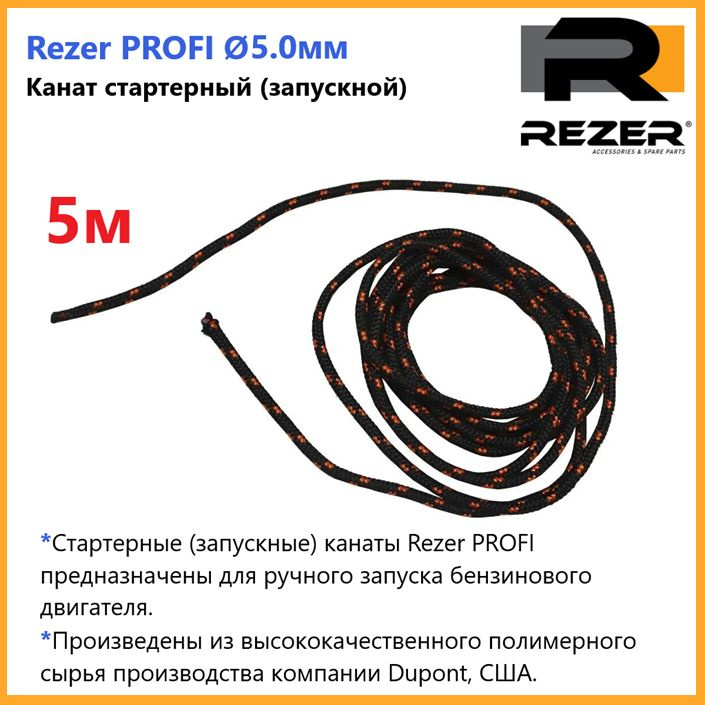 Rezer PROFI Ø5.0мм
Канат стартерный (запускной)

REZER®
ACCESSORIES & SPARE PARTS

5м

*Стартерные (запускные) канаты Rezer PROFI предназначены для ручного запуска бензинового двигателя.

*Произведены из высококачественного полимерного сырья производства компании Dupont, США.